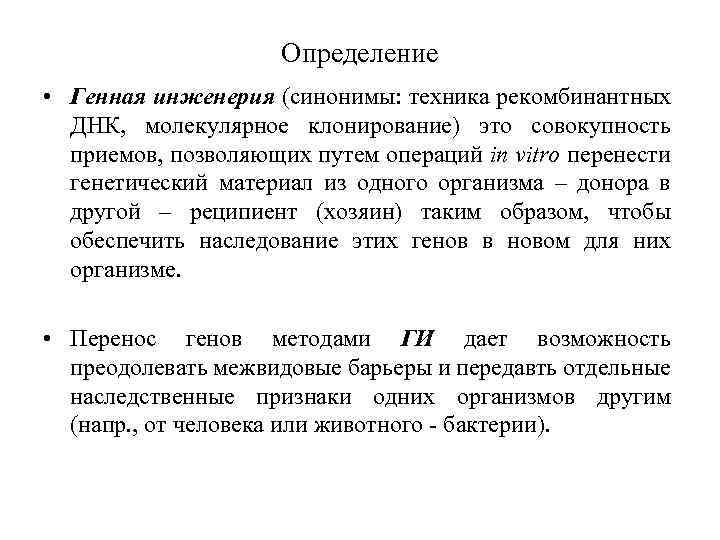 Определение

• Генная инженерия (синонимы: техника рекомбинантных ДНК, молекулярное клонирование) это совокупность приемов, позволяющих путем операций in vitro перенести генетический материал из одного организма – донора в другой – реципиент (хозяин) таким образом, чтобы обеспечить наследование этих генов в новом для них организме.

• Перенос генов методами ГИ дает возможность преодолевать межвидовые барьеры и передавть отдельные наследственные признаки одних организмов другим (напр., от человека или животного - бактерии).